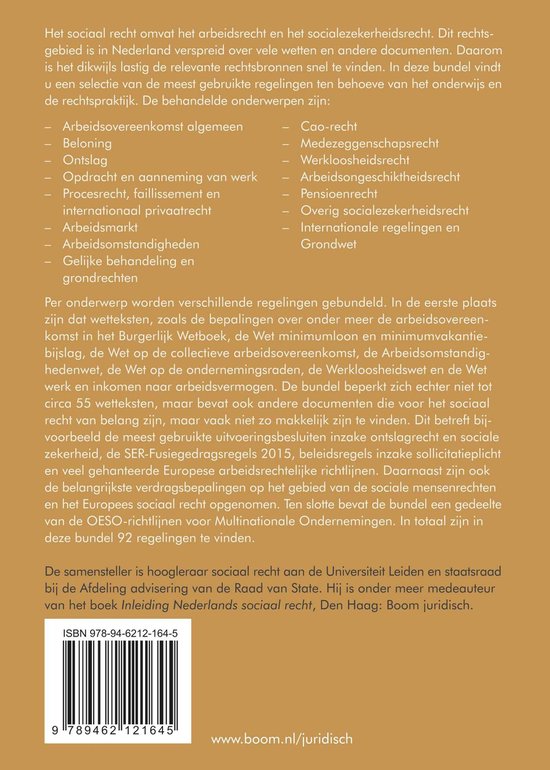 Het sociaal recht omvat het arbeidsrecht en het socialezekerheidsrecht. Dit rechtsgebied is in Nederland verspreid over vele wetten en andere documenten. Daarom is het dikwijls lastig de relevante rechtsbronnen snel te vinden. In deze bundel vindt u een selectie van de meest gebruikte regelingen ten behoeve van het onderwijs en de rechtspraktijk. De behandelde onderwerpen zijn:

– Arbeidsovereenkomst algemeen
– Beloning
– Ontslag
– Opdracht en aanneming van werk
– Procesrecht, faillissement en internationaal privaatrecht
– Arbeidsmarkt
– Arbeidsomstandigheden
– Gelijke behandeling en grondrechten

– Cao-recht
– Medezeggenschapsrecht
– Werkloosheidsrecht
– Arbeidsongeschiktheidsrecht
– Pensioenrecht
– Overig socialezekerheidsrecht
– Internationale regelingen en Grondwet

Per onderwerp worden verschillende regelingen gebundeld. In de eerste plaats zijn dat wetteksten, zoals de bepalingen over onder meer de arbeidsovereenkomst in het Burgerlijk Wetboek, de Wet minimumloon en minimumvakantiebijslag, de Wet op de collectieve arbeidsovereenkomst, de Arbeidsomstandighedenwet, de Wet op de ondernemingsraden, de Werkloosheidswet en de Wet werk en inkomen naar arbeidsvermogen. De bundel beperkt zich echter niet tot circa 55 wetteksten, maar bevat ook andere documenten die voor het sociaal recht van belang zijn, maar vaak niet zo makkelijk zijn te vinden. Dit betreft bijvoorbeeld de meest gebruikte uitvoeringsbesluiten inzake ontslagrecht en sociale zekerheid, de SER-Fusiegedragsregels 2015, beleidsregels inzake sollicitatieplicht en veel gehanteerde Europese arbeidsrechtelijke richtlijnen. Daarnaast zijn ook de belangrijkste verdragsbepalingen op het gebied van de sociale mensenrechten en het Europees sociaal recht opgenomen. Ten slotte bevat de bundel een gedeelte van de OESO-richtlijnen voor Multinationale Ondernemingen. In totaal zijn in deze bundel 92 regelingen te vinden.

De samensteller is hoogleraar sociaal recht aan de Universiteit Leiden en staatsraad bij de Afdeling advisering van de Raad van State. Hij is onder meer medeauteur van het boek Inleiding Nederlands sociaal recht, Den Haag: Boom juridisch.

ISBN 978-94-6212-164-5

9 789462 121645

www.boom.nl/juridisch